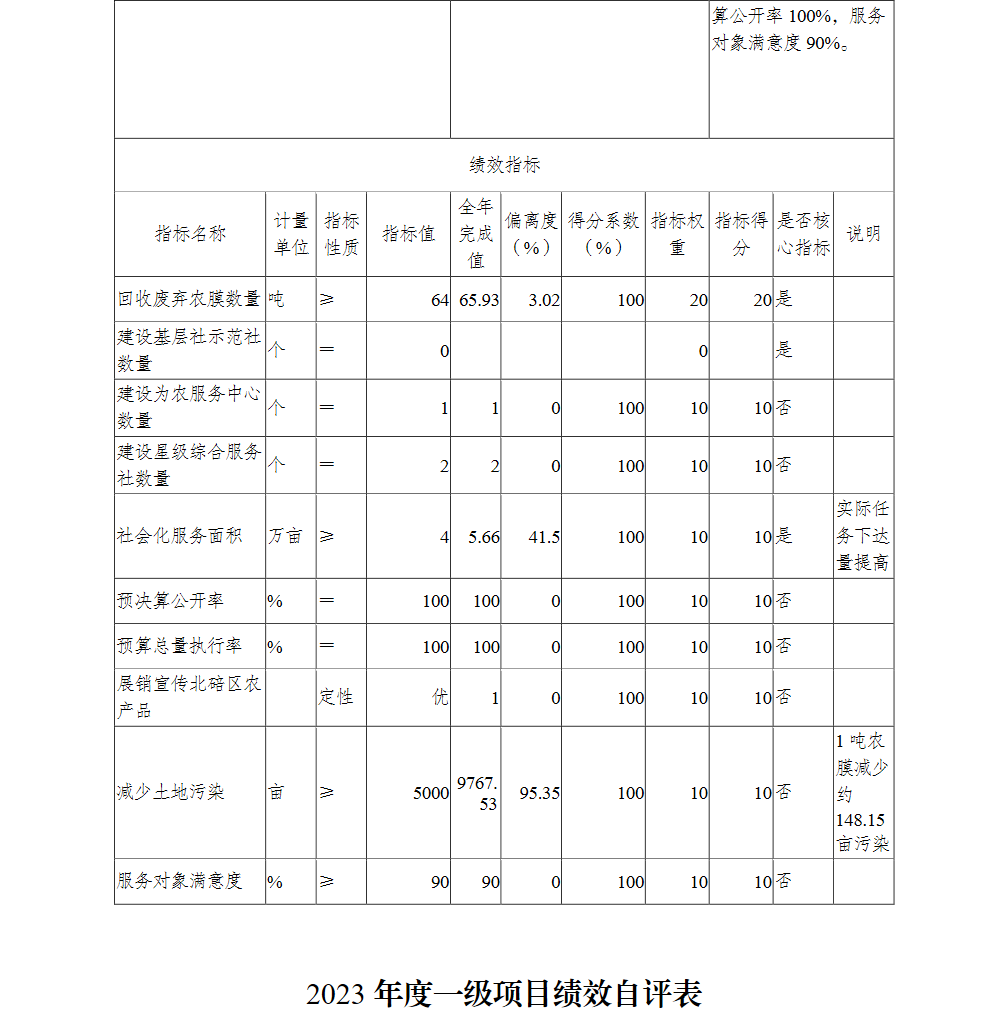 算公开率 100%，服务对象满意度 90%。

绩效指标

| 指标名称 | 计量单位 | 指标性质 | 指标值 | 全年完成值 | 偏离度（%） | 得分系数（%） | 指标权重 | 指标得分 | 是否核心指标 | 说明 |
|---|---|---|---|---|---|---|---|---|---|---|
| 回收废弃农膜数量 | 吨 | ≥ | 64 | 65.93 | 3.02 | 100 | 20 | 20 | 是 | |
| 建设基层社示范社数量 | 个 | ＝ | 0 | | | | 0 | | 是 | |
| 建设为农服务中心数量 | 个 | ＝ | 1 | 1 | 0 | 100 | 10 | 10 | 否 | |
| 建设星级综合服务社数量 | 个 | ＝ | 2 | 2 | 0 | 100 | 10 | 10 | 否 | |
| 社会化服务面积 | 万亩 | ≥ | 4 | 5.66 | 41.5 | 100 | 10 | 10 | 是 | 实际任务下达量提高 |
| 预决算公开率 | % | ＝ | 100 | 100 | 0 | 100 | 10 | 10 | 否 | |
| 预算总量执行率 | % | ＝ | 100 | 100 | 0 | 100 | 10 | 10 | 否 | |
| 展销宣传北碚区农产品 | | 定性 | 优 | 1 | 0 | 100 | 10 | 10 | 否 | |
| 减少土地污染 | 亩 | ≥ | 5000 | 9767.53 | 95.35 | 100 | 10 | 10 | 否 | 1 吨农膜减少约 148.15 亩污染 |
| 服务对象满意度 | % | ≥ | 90 | 90 | 0 | 100 | 10 | 10 | 否 | |

2023 年度一级项目绩效自评表